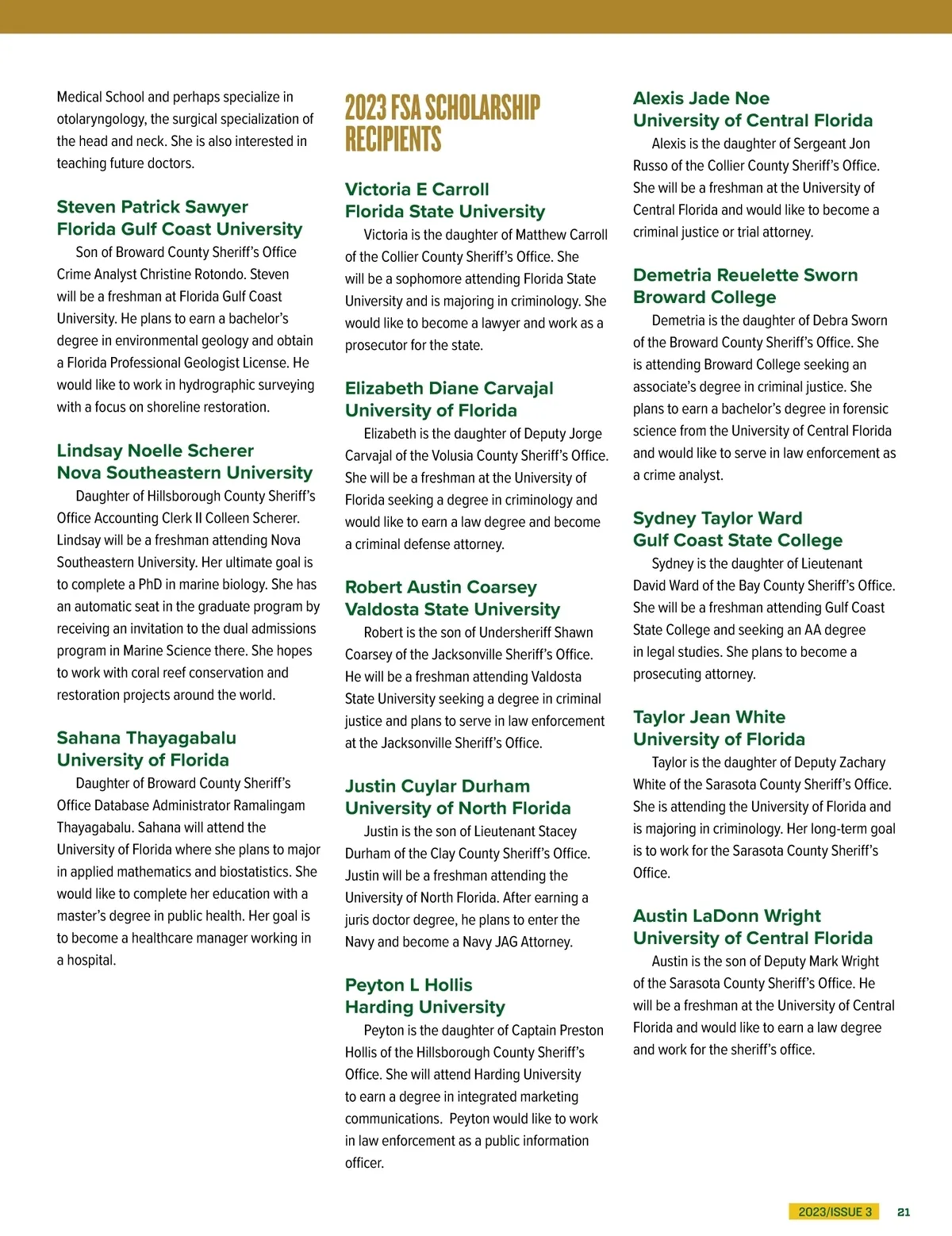 Medical School and perhaps specialize in otolaryngology, the surgical specialization of the head and neck. She is also interested in teaching future doctors.

Steven Patrick Sawyer
Florida Gulf Coast University

Son of Broward County Sheriff's Office Crime Analyst Christine Rotondo. Steven will be a freshman at Florida Gulf Coast University. He plans to earn a bachelor's degree in environmental geology and obtain a Florida Professional Geologist License. He would like to work in hydrographic surveying with a focus on shoreline restoration.

Lindsay Noelle Scherer
Nova Southeastern University

Daughter of Hillsborough County Sheriff's Office Accounting Clerk II Colleen Scherer. Lindsay will be a freshman attending Nova Southeastern University. Her ultimate goal is to complete a PhD in marine biology. She has an automatic seat in the graduate program by receiving an invitation to the dual admissions program in Marine Science there. She hopes to work with coral reef conservation and restoration projects around the world.

Sahana Thayagabalu
University of Florida

Daughter of Broward County Sheriff's Office Database Administrator Ramalingam Thayagabalu. Sahana will attend the University of Florida where she plans to major in applied mathematics and biostatistics. She would like to complete her education with a master's degree in public health. Her goal is to become a healthcare manager working in a hospital.

2023 FSA SCHOLARSHIP RECIPIENTS

Victoria E Carroll
Florida State University

Victoria is the daughter of Matthew Carroll of the Collier County Sheriff's Office. She will be a sophomore attending Florida State University and is majoring in criminology. She would like to become a lawyer and work as a prosecutor for the state.

Elizabeth Diane Carvajal
University of Florida

Elizabeth is the daughter of Deputy Jorge Carvajal of the Volusia County Sheriff's Office. She will be a freshman at the University of Florida seeking a degree in criminology and would like to earn a law degree and become a criminal defense attorney.

Robert Austin Coarsey
Valdosta State University

Robert is the son of Undersheriff Shawn Coarsey of the Jacksonville Sheriff's Office. He will be a freshman attending Valdosta State University seeking a degree in criminal justice and plans to serve in law enforcement at the Jacksonville Sheriff's Office.

Justin Cuylar Durham
University of North Florida

Justin is the son of Lieutenant Stacey Durham of the Clay County Sheriff's Office. Justin will be a freshman attending the University of North Florida. After earning a juris doctor degree, he plans to enter the Navy and become a Navy JAG Attorney.

Peyton L Hollis
Harding University

Peyton is the daughter of Captain Preston Hollis of the Hillsborough County Sheriff's Office. She will attend Harding University to earn a degree in integrated marketing communications. Peyton would like to work in law enforcement as a public information officer.

Alexis Jade Noe
University of Central Florida

Alexis is the daughter of Sergeant Jon Russo of the Collier County Sheriff's Office. She will be a freshman at the University of Central Florida and would like to become a criminal justice or trial attorney.

Demetria Reuelette Sworn
Broward College

Demetria is the daughter of Debra Sworn of the Broward County Sheriff's Office. She is attending Broward College seeking an associate's degree in criminal justice. She plans to earn a bachelor's degree in forensic science from the University of Central Florida and would like to serve in law enforcement as a crime analyst.

Sydney Taylor Ward
Gulf Coast State College

Sydney is the daughter of Lieutenant David Ward of the Bay County Sheriff's Office. She will be a freshman attending Gulf Coast State College and seeking an AA degree in legal studies. She plans to become a prosecuting attorney.

Taylor Jean White
University of Florida

Taylor is the daughter of Deputy Zachary White of the Sarasota County Sheriff's Office. She is attending the University of Florida and is majoring in criminology. Her long-term goal is to work for the Sarasota County Sheriff's Office.

Austin LaDonn Wright
University of Central Florida

Austin is the son of Deputy Mark Wright of the Sarasota County Sheriff's Office. He will be a freshman at the University of Central Florida and would like to earn a law degree and work for the sheriff's office.

2023/ISSUE 3 21